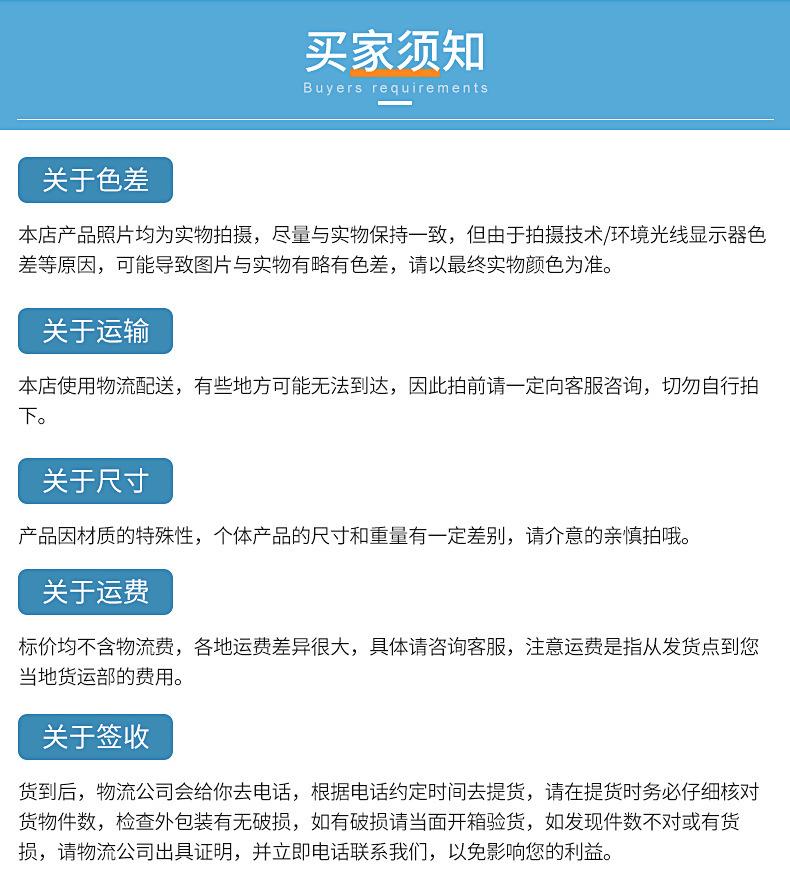 买家须知
Buyers requirements

关于色差

本店产品照片均为实物拍摄，尽量与实物保持一致，但由于拍摄技术/环境光线显示器色差等原因，可能导致图片与实物有略有色差，请以最终实物颜色为准。

关于运输

本店使用物流配送，有些地方可能无法到达，因此拍前请一定向客服咨询，切勿自行拍下。

关于尺寸

产品因材质的特殊性，个体产品的尺寸和重量有一定差别，请介意的亲慎拍哦。

关于运费

标价均不含物流费，各地运费差异很大，具体请咨询客服，注意运费是指从发货点到您当地货运部的费用。

关于签收

货到后，物流公司会给你去电话，根据电话约定时间去提货，请在提货时务必仔细核对货物件数，检查外包装有无破损，如有破损请当面开箱验货，如发现件数不对或有货损，请物流公司出具证明，并立即电话联系我们，以免影响您的利益。